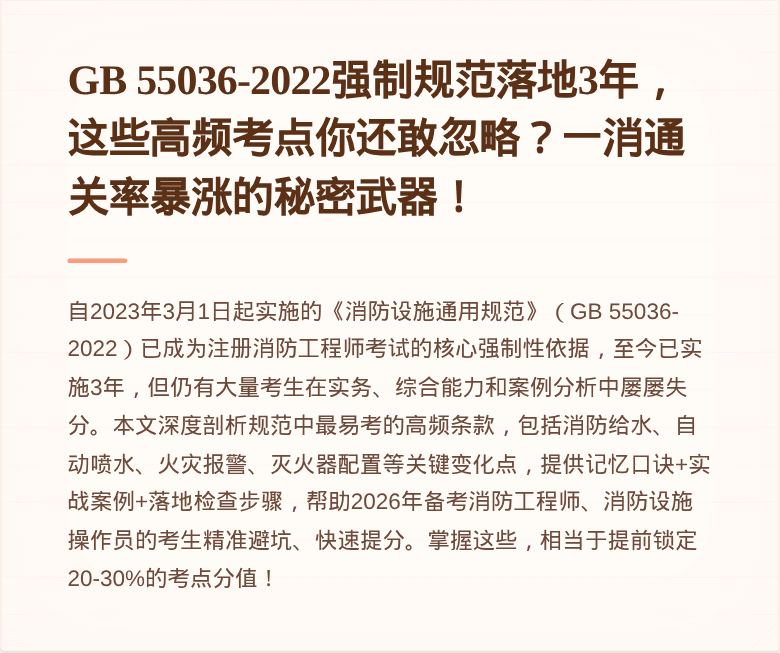 GB 55036-2022强制规范落地3年，这些高频考点你还敢忽略？一消通关率暴涨的秘密武器！

自2023年3月1日起实施的《消防设施通用规范》（GB 55036-2022）已成为注册消防工程师考试的核心强制性依据，至今已实施3年，但仍有大量考生在实务、综合能力和案例分析中屡屡失分。本文深度剖析规范中最易考的高频条款，包括消防给水、自动喷水、火灾报警、灭火器配置等关键变化点，提供记忆口诀+实战案例+落地检查步骤，帮助2026年备考消防工程师、消防设施操作员的考生精准避坑、快速提分。掌握这些，相当于提前锁定20-30%的考点分值！